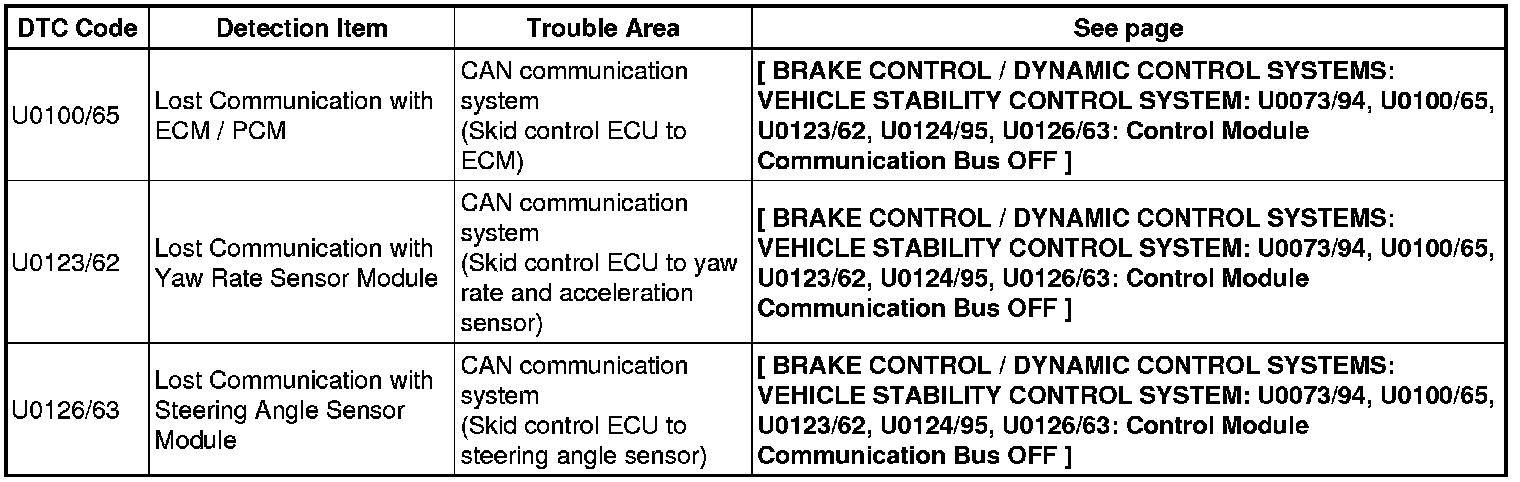 | DTC Code | Detection Item | Trouble Area | See page |
|---|---|---|---|
| U0100/65 | Lost Communication with ECM / PCM | CAN communication system (Skid control ECU to ECM) | [ BRAKE CONTROL / DYNAMIC CONTROL SYSTEMS: VEHICLE STABILITY CONTROL SYSTEM: U0073/94, U0100/65, U0123/62, U0124/95, U0126/63: Control Module Communication Bus OFF ] |
| U0123/62 | Lost Communication with Yaw Rate Sensor Module | CAN communication system (Skid control ECU to yaw rate and acceleration sensor) | [ BRAKE CONTROL / DYNAMIC CONTROL SYSTEMS: VEHICLE STABILITY CONTROL SYSTEM: U0073/94, U0100/65, U0123/62, U0124/95, U0126/63: Control Module Communication Bus OFF ] |
| U0126/63 | Lost Communication with Steering Angle Sensor Module | CAN communication system (Skid control ECU to steering angle sensor) | [ BRAKE CONTROL / DYNAMIC CONTROL SYSTEMS: VEHICLE STABILITY CONTROL SYSTEM: U0073/94, U0100/65, U0123/62, U0124/95, U0126/63: Control Module Communication Bus OFF ] |